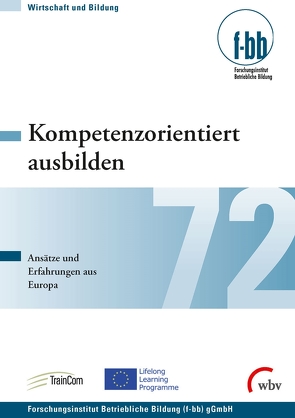 Wirtschaft und Bildung

f-bb
Forschungsinstitut Betriebliche Bildung

Kompetenzorientiert ausbilden

72

Ansätze und Erfahrungen aus Europa

TrainCom

Lifelong Learning Programme

wbv

Forschungsinstitut Betriebliche Bildung (f-bb) gGmbH